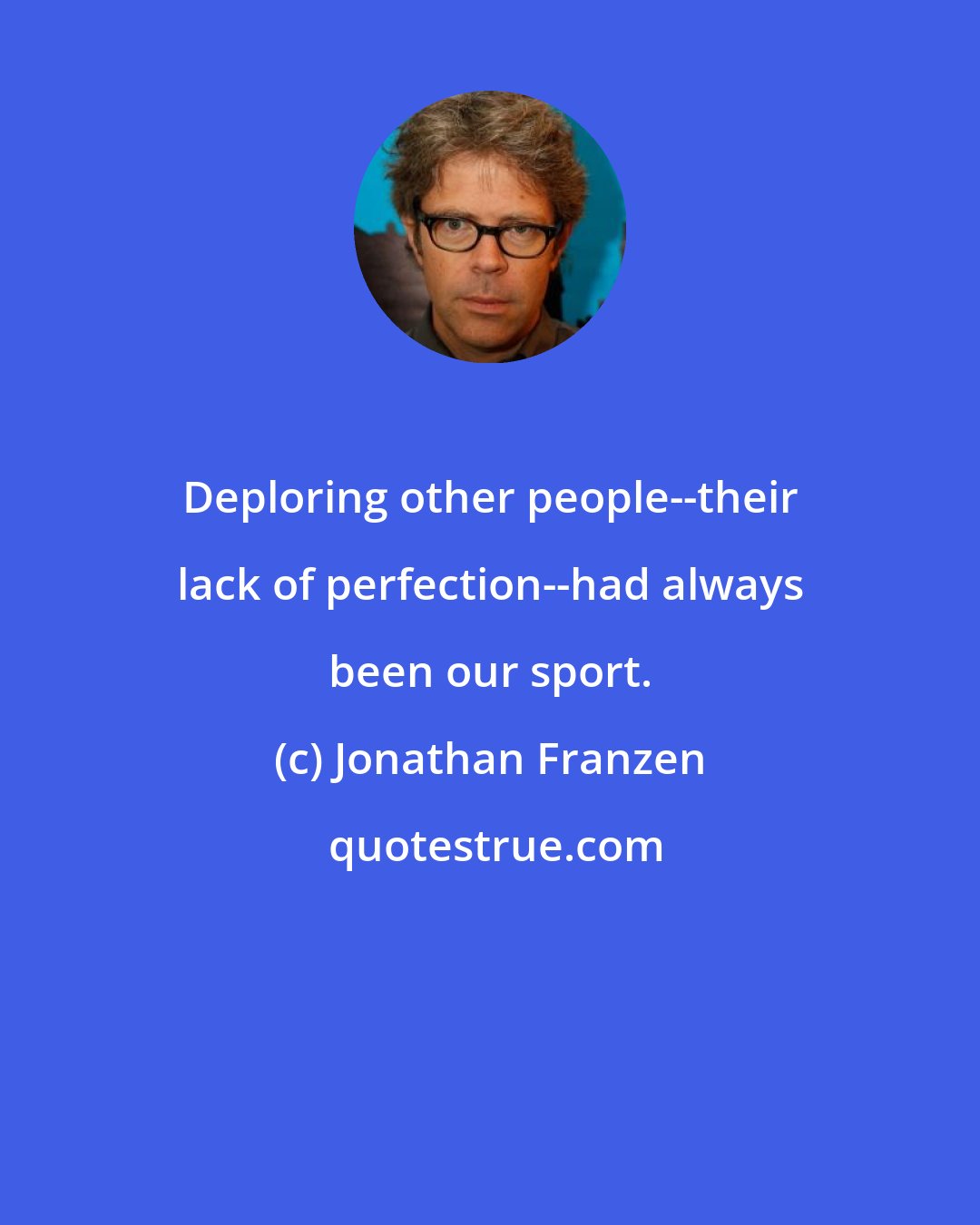 Deploring other people--their lack of perfection--had always been our sport.

(c) Jonathan Franzen

quotestrue.com